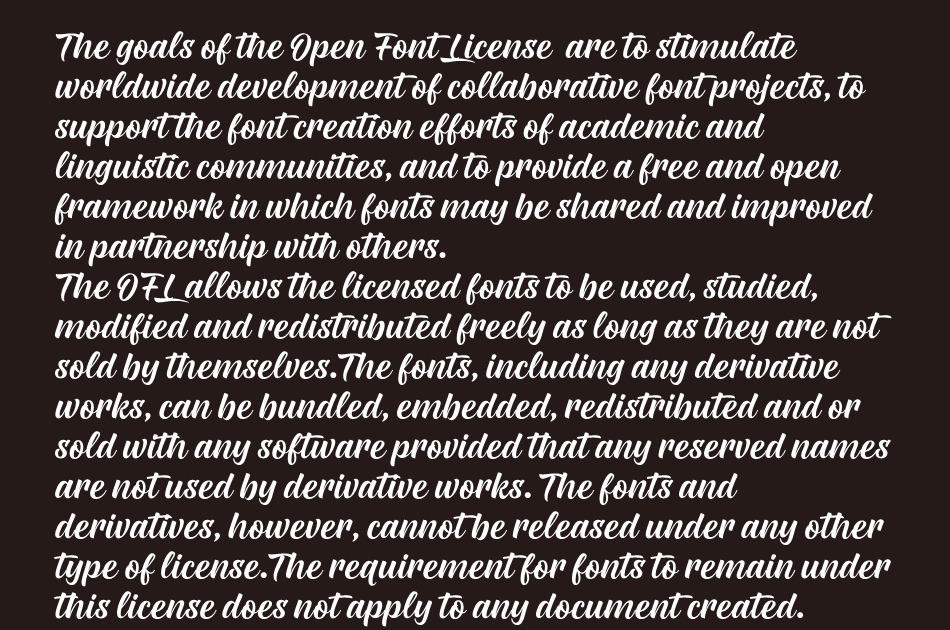 The goals of the Open Font License are to stimulate worldwide development of collaborative font projects, to support the font creation efforts of academic and linguistic communities, and to provide a free and open framework in which fonts may be shared and improved in partnership with others.

The OFL allows the licensed fonts to be used, studied, modified and redistributed freely as long as they are not sold by themselves.The fonts, including any derivative works, can be bundled, embedded, redistributed and or sold with any software provided that any reserved names are not used by derivative works. The fonts and derivatives, however, cannot be released under any other type of license.The requirement for fonts to remain under this license does not apply to any document created.